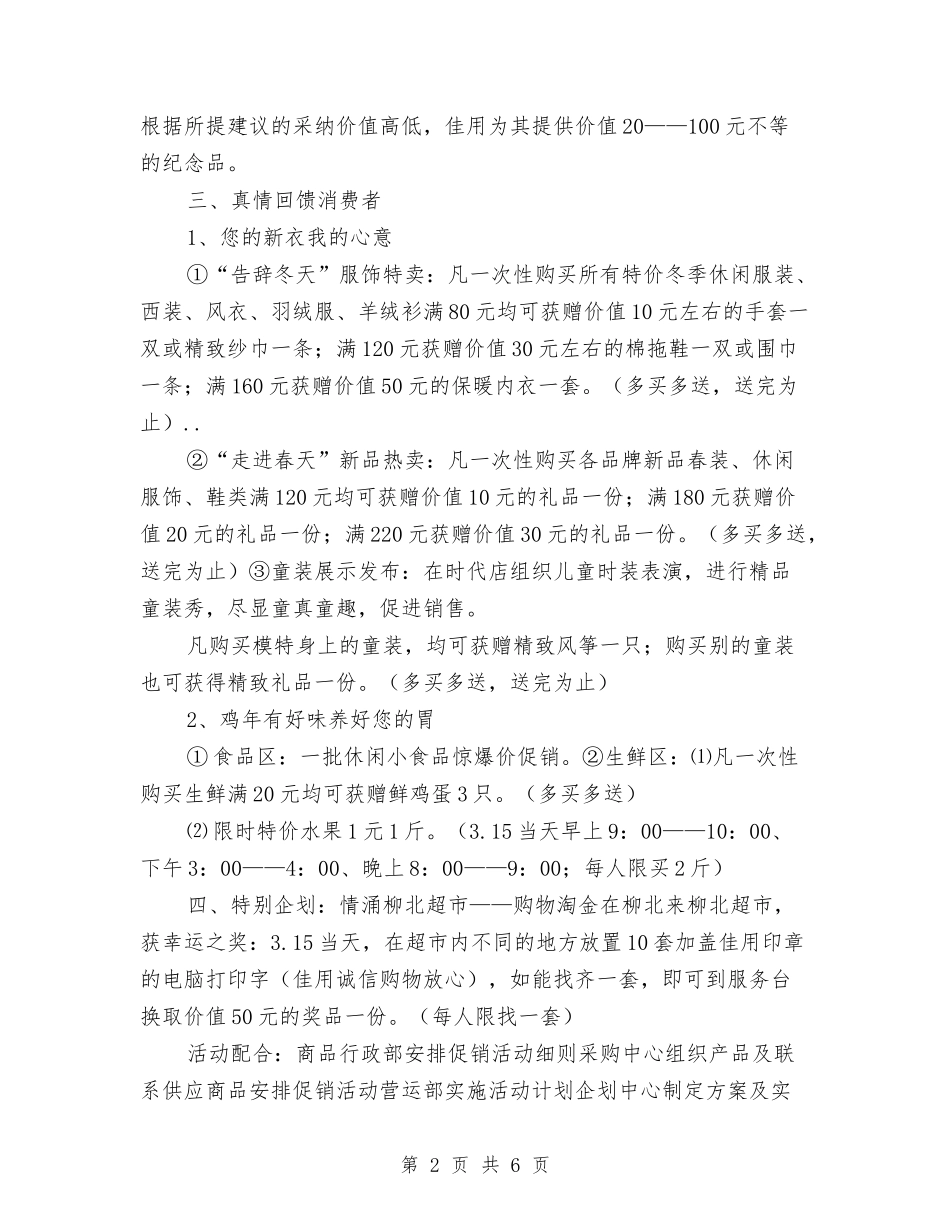 根据所提建议的采纳价值高低，佳用为其提供价值20——100元不等的纪念品。

三、真情回馈消费者

1、您的新衣我的心意

①“告辞冬天”服饰特卖：凡一次性购买所有特价冬季休闲服装、西装、风衣、羽绒服、羊绒衫满80元均可获赠价值10元左右的手套一双或精致纱巾一条；满120元获赠价值30元左右的棉拖鞋一双或围巾一条；满160元获赠价值50元的保暖内衣一套。（多买多送，送完为止）..

②“走进春天”新品热卖：凡一次性购买各品牌新品春装、休闲服饰、鞋类满120元均可获赠价值10元的礼品一份；满180元获赠价值20元的礼品一份；满220元获赠价值30元的礼品一份。（多买多送，送完为止）③童装展示发布：在时代店组织儿童时装表演，进行精品童装秀，尽显童真童趣，促进销售。

凡购买模特身上的童装，均可获赠精致风筝一只；购买别的童装也可获得精致礼品一份。（多买多送，送完为止）

2、鸡年有好味养好您的胃

①食品区：一批休闲小食品惊爆价促销。②生鲜区：⑴凡一次性购买生鲜满20元均可获赠鲜鸡蛋3只。（多买多送）

⑵限时特价水果1元1斤。（3.15当天早上9：00——10：00、下午3：00——4：00、晚上8：00——9：00；每人限买2斤）

四、特别企划：情涌柳北超市——购物淘金在柳北来柳北超市，获幸运之奖：3.15当天，在超市内不同的地方放置10套加盖佳用印章的电脑打印字（佳用诚信购物放心），如能找齐一套，即可到服务台换取价值50元的奖品一份。（每人限找一套）

活动配合：商品行政部安排促销活动细则采购中心组织产品及联系供应商品安排促销活动营运部实施活动计划企划中心制定方案及实

第 2 页 共 6 页